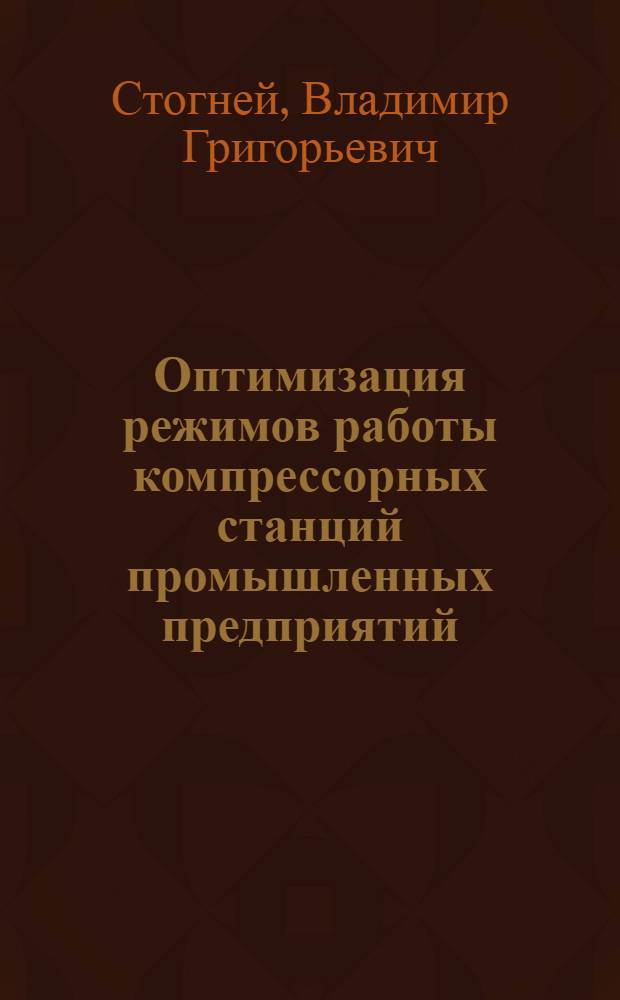 Стогней, Владимир Григорьевич

Оптимизация режимов работы компрессорных станций промышленных предприятий